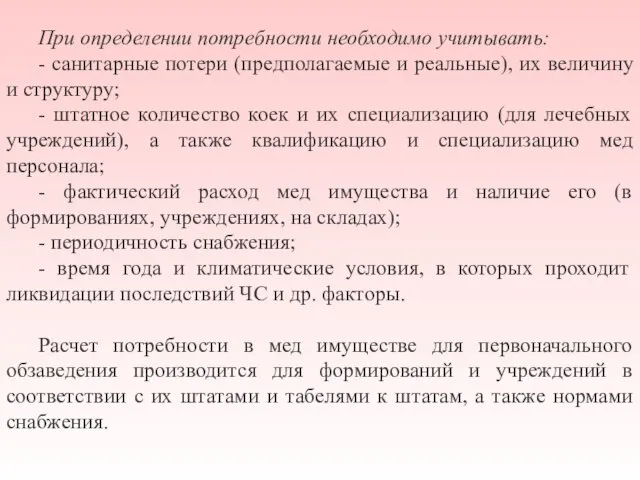 При определении потребности необходимо учитывать:

- санитарные потери (предполагаемые и реальные), их величину и структуру;

- штатное количество коек и их специализацию (для лечебных учреждений), а также квалификацию и специализацию мед персонала;

- фактический расход мед имущества и наличие его (в формированиях, учреждениях, на складах);

- периодичность снабжения;

- время года и климатические условия, в которых проходит ликвидации последствий ЧС и др. факторы.

Расчет потребности в мед имуществе для первоначального обзаведения производится для формирований и учреждений в соответствии с их штатами и табелями к штатам, а также нормами снабжения.